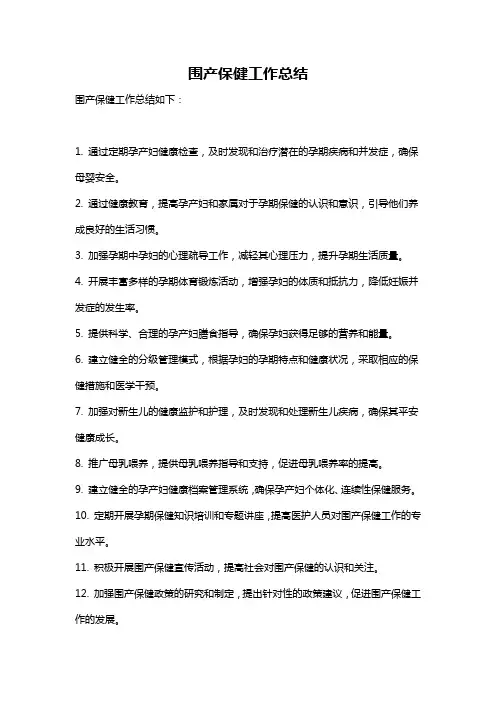 围产保健工作总结

围产保健工作总结如下：

1. 通过定期孕产妇健康检查，及时发现和治疗潜在的孕期疾病和并发症，确保母婴安全。

2. 通过健康教育，提高孕产妇和家属对于孕期保健的认识和意识，引导他们养成良好的生活习惯。

3. 加强孕期中孕妇的心理疏导工作，减轻其心理压力，提升孕期生活质量。

4. 开展丰富多样的孕期体育锻炼活动，增强孕妇的体质和抵抗力，降低妊娠并发症的发生率。

5. 提供科学、合理的孕产妇膳食指导，确保孕妇获得足够的营养和能量。

6. 建立健全的分级管理模式，根据孕妇的孕期特点和健康状况，采取相应的保健措施和医学干预。

7. 加强对新生儿的健康监护和护理，及时发现和处理新生儿疾病，确保其平安健康成长。

8. 推广母乳喂养，提供母乳喂养指导和支持，促进母乳喂养率的提高。

9. 建立健全的孕产妇健康档案管理系统，确保孕产妇个体化、连续性保健服务。

10. 定期开展孕期保健知识培训和专题讲座，提高医护人员对围产保健工作的专业水平。

11. 积极开展围产保健宣传活动，提高社会对围产保健的认识和关注。

12. 加强围产保健政策的研究和制定，提出针对性的政策建议，促进围产保健工作的发展。